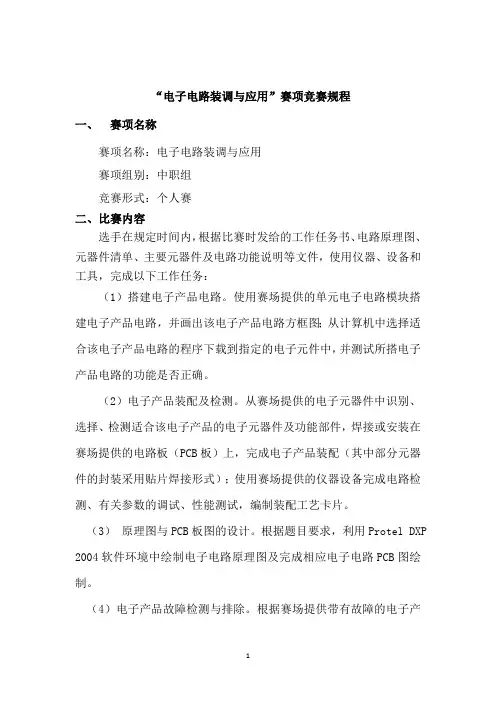 “电子电路装调与应用”赛项竞赛规程

一、　赛项名称

赛项名称：电子电路装调与应用

赛项组别：中职组

竞赛形式：个人赛

二、比赛内容

选手在规定时间内，根据比赛时发给的工作任务书、电路原理图、元器件清单、主要元器件及电路功能说明等文件，使用仪器、设备和工具，完成以下工作任务：

（1）搭建电子产品电路。使用赛场提供的单元电子电路模块搭建电子产品电路，并画出该电子产品电路方框图；从计算机中选择适合该电子产品电路的程序下载到指定的电子元件中，并测试所搭电子产品电路的功能是否正确。

（2）电子产品装配及检测。从赛场提供的电子元器件中识别、选择、检测适合该电子产品的电子元器件及功能部件，焊接或安装在赛场提供的电路板（PCB板）上，完成电子产品装配（其中部分元器件的封装采用贴片焊接形式）；使用赛场提供的仪器设备完成电路检测、有关参数的调试、性能测试，编制装配工艺卡片。

（3）　原理图与PCB板图的设计。根据题目要求，利用Protel DXP 2004软件环境中绘制电子电路原理图及完成相应电子电路PCB图绘制。

（4）电子产品故障检测与排除。根据赛场提供带有故障的电子产

1